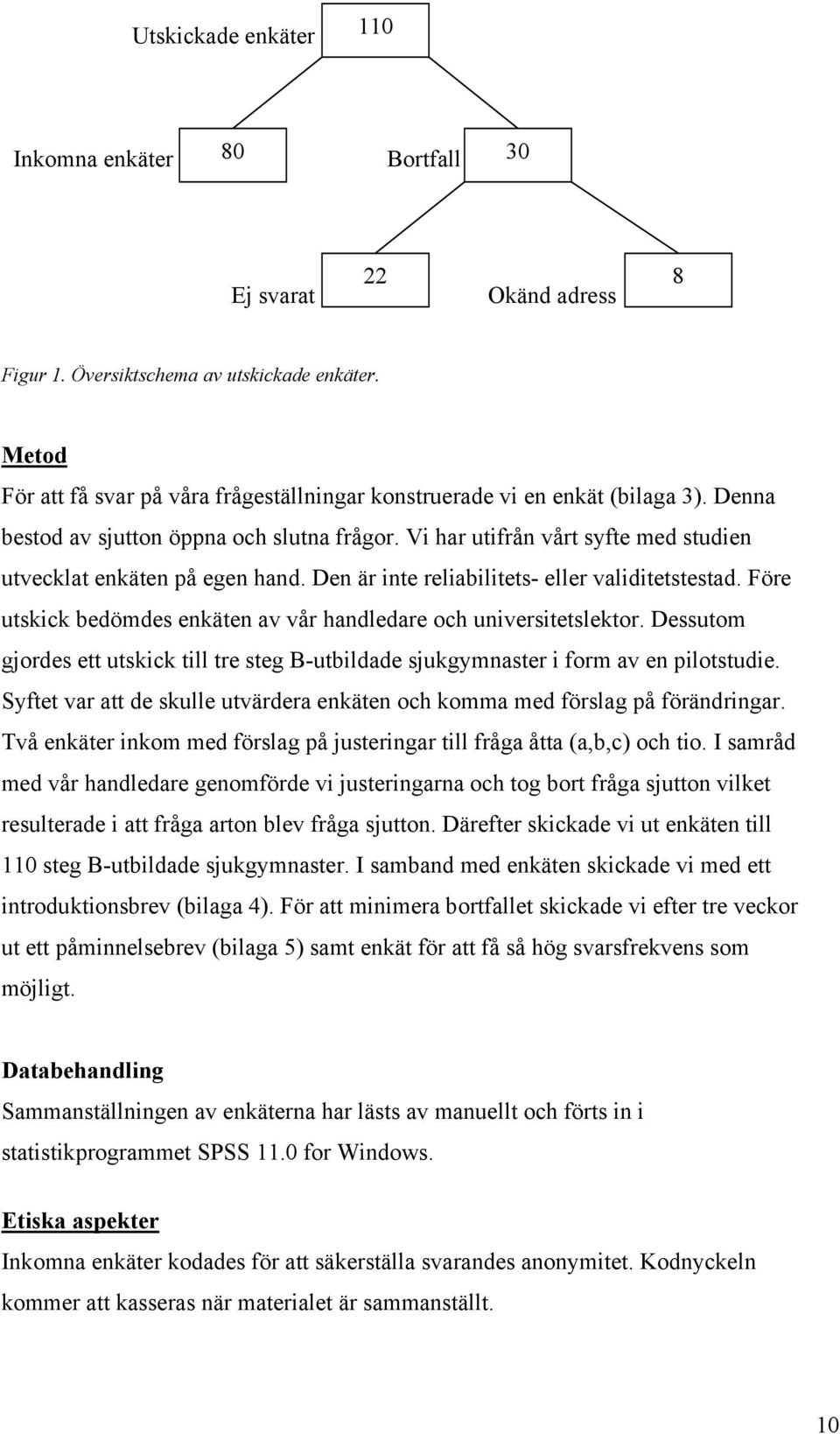 Utskickade enkäter 110

Inkomna enkäter 80

Bortfall 30

Ej svarat 22

Okänd adress 8

Figur 1. Översiktschema av utskickade enkäter.

Metod

För att få svar på våra frågeställningar konstruerade vi en enkät (bilaga 3). Denna bestod av sjutton öppna och slutna frågor. Vi har utifrån vårt syfte med studien utvecklat enkäten på egen hand. Den är inte reliabilitets- eller validitetstestad. Före utskick bedömdes enkäten av vår handledare och universitetslektor. Dessutom gjordes ett utskick till tre steg B-utbildade sjukgymnaster i form av en pilotstudie. Syftet var att de skulle utvärdera enkäten och komma med förslag på förändringar. Två enkäter inkom med förslag på justeringar till fråga åtta (a,b,c) och tio. I samråd med vår handledare genomförde vi justeringarna och tog bort fråga sjutton vilket resulterade i att fråga arton blev fråga sjutton. Därefter skickade vi ut enkäten till 110 steg B-utbildade sjukgymnaster. I samband med enkäten skickade vi med ett introduktionsbrev (bilaga 4). För att minimera bortfallet skickade vi efter tre veckor ut ett påminnelsebrev (bilaga 5) samt enkät för att få så hög svarsfrekvens som möjligt.

Databehandling

Sammanställningen av enkäterna har lästs av manuellt och förts in i statistikprogrammet SPSS 11.0 for Windows.

Etiska aspekter

Inkomna enkäter kodades för att säkerställa svarandes anonymitet. Kodnyckeln kommer att kasseras när materialet är sammanställt.

10